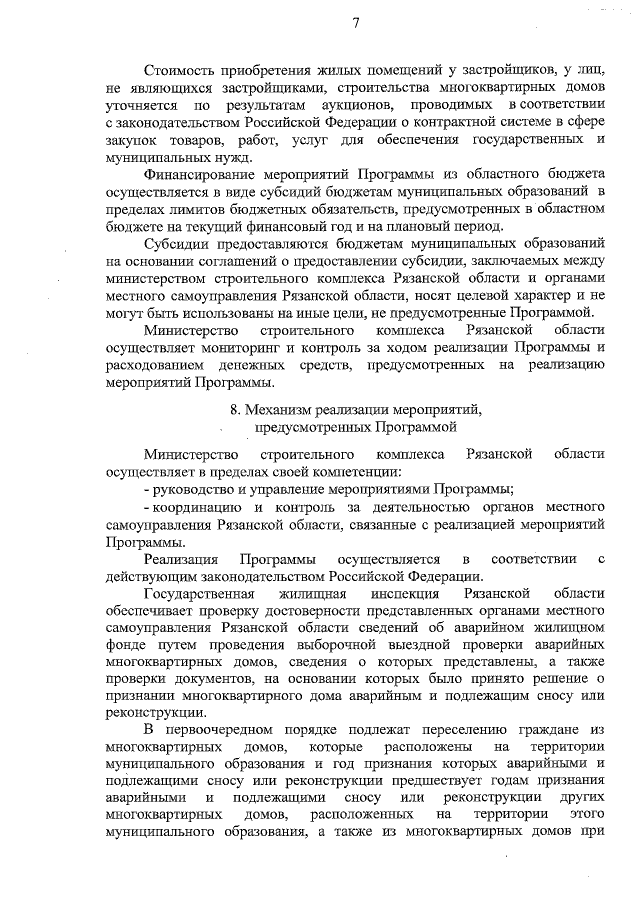 7

Стоимость приобретения жилых помещений у застройщиков, у лиц, не являющихся застройщиками, строительства многоквартирных домов уточняется по результатам аукционов, проводимых в соответствии с законодательством Российской Федерации о контрактной системе в сфере закупок товаров, работ, услуг для обеспечения государственных и муниципальных нужд.

Финансирование мероприятий Программы из областного бюджета осуществляется в виде субсидий бюджетам муниципальных образований в пределах лимитов бюджетных обязательств, предусмотренных в областном бюджете на текущий финансовый год и на плановый период.

Субсидии предоставляются бюджетам муниципальных образований на основании соглашений о предоставлении субсидии, заключаемых между министерством строительного комплекса Рязанской области и органами местного самоуправления Рязанской области, носят целевой характер и не могут быть использованы на иные цели, не предусмотренные Программой.

Министерство строительного комплекса Рязанской области осуществляет мониторинг и контроль за ходом реализации Программы и расходованием денежных средств, предусмотренных на реализацию мероприятий Программы.

8. Механизм реализации мероприятий, предусмотренных Программой

Министерство строительного комплекса Рязанской области осуществляет в пределах своей компетенции:

- руководство и управление мероприятиями Программы;

- координацию и контроль за деятельностью органов местного самоуправления Рязанской области, связанные с реализацией мероприятий Программы.

Реализация Программы осуществляется в соответствии с действующим законодательством Российской Федерации.

Государственная жилищная инспекция Рязанской области обеспечивает проверку достоверности представленных органами местного самоуправления Рязанской области сведений об аварийном жилищном фонде путем проведения выборочной выездной проверки аварийных многоквартирных домов, сведения о которых представлены, а также проверки документов, на основании которых было принято решение о признании многоквартирного дома аварийным и подлежащим сносу или реконструкции.

В первоочередном порядке подлежат переселению граждане из многоквартирных домов, которые расположены на территории муниципального образования и год признания которых аварийными и подлежащими сносу или реконструкции предшествует годам признания аварийными и подлежащими сносу или реконструкции других многоквартирных домов, расположенных на территории этого муниципального образования, а также из многоквартирных домов при